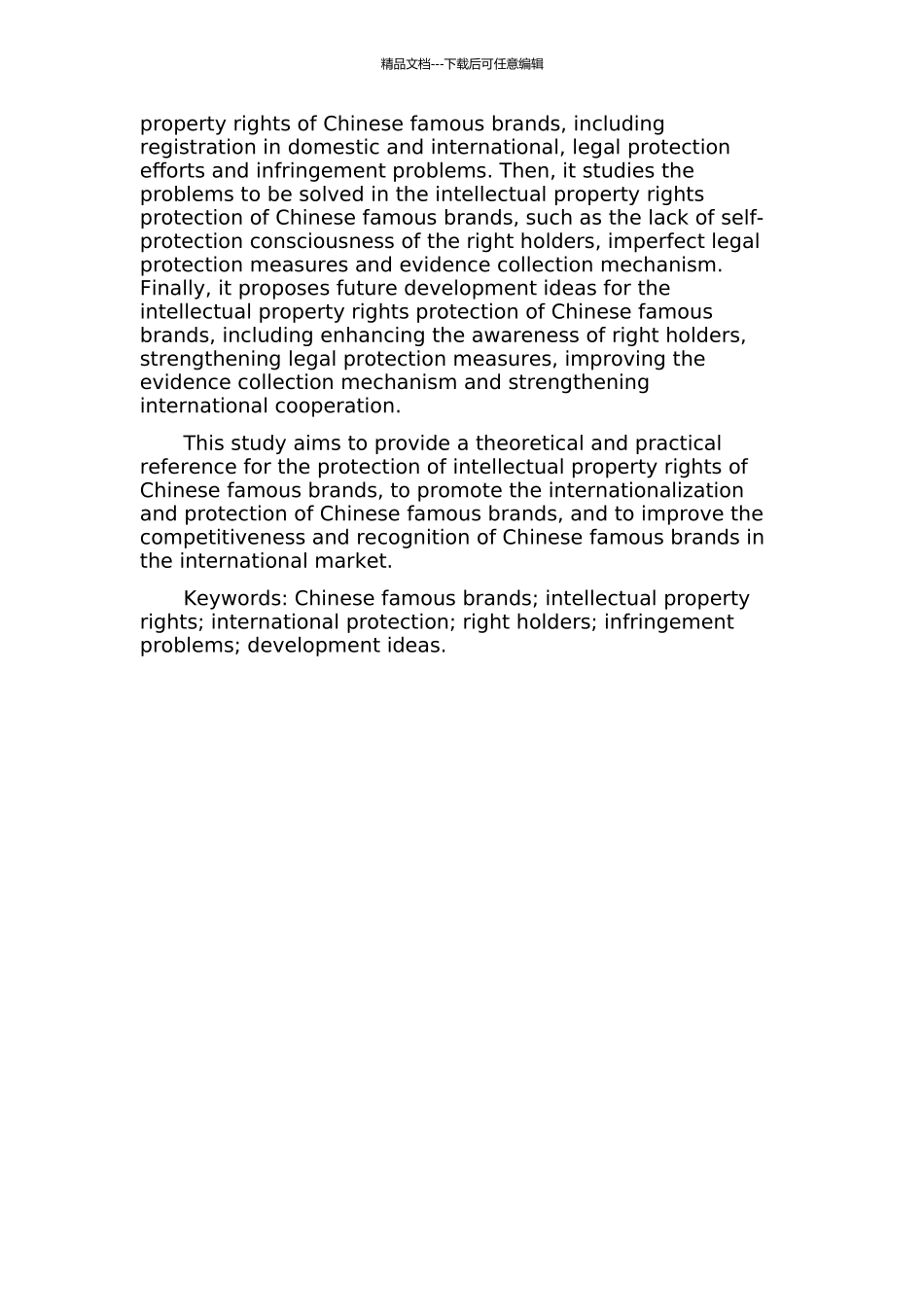 精品文档---下载后可任意编辑

property rights of Chinese famous brands, including registration in domestic and international, legal protection efforts and infringement problems. Then, it studies the problems to be solved in the intellectual property rights protection of Chinese famous brands, such as the lack of self-protection consciousness of the right holders, imperfect legal protection measures and evidence collection mechanism. Finally, it proposes future development ideas for the intellectual property rights protection of Chinese famous brands, including enhancing the awareness of right holders, strengthening legal protection measures, improving the evidence collection mechanism and strengthening international cooperation.

This study aims to provide a theoretical and practical reference for the protection of intellectual property rights of Chinese famous brands, to promote the internationalization and protection of Chinese famous brands, and to improve the competitiveness and recognition of Chinese famous brands in the international market.

Keywords: Chinese famous brands; intellectual property rights; international protection; right holders; infringement problems; development ideas.